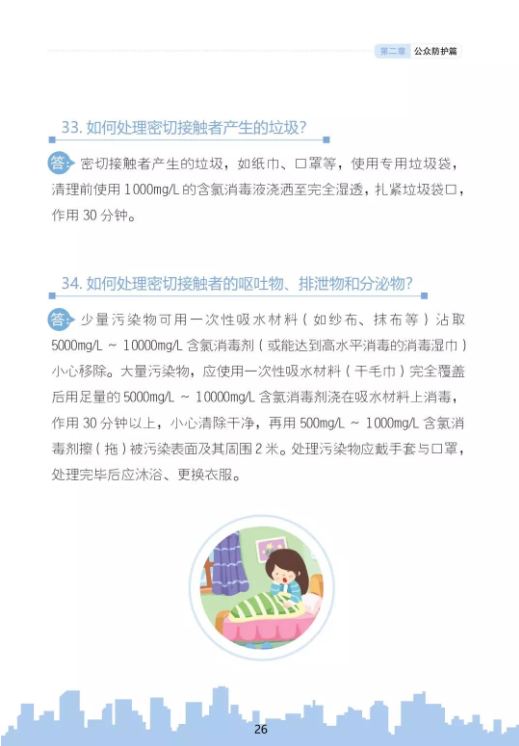 第二章 公众防护篇

33. 如何处理密切接触者产生的垃圾?

答: 密切接触者产生的垃圾，如纸巾、口罩等，使用专用垃圾袋，清理前使用 1000mg/L 的含氯消毒液浇洒至完全湿透，扎紧垃圾袋口，作用 30 分钟。

34. 如何处理密切接触者的呕吐物、排泄物和分泌物?

答: 少量污染物可用一次性吸水材料（如纱布、抹布等）沾取 5000mg/L ~ 10000mg/L 含氯消毒剂（或能达到高水平消毒的消毒湿巾）小心移除。大量污染物，应使用一次性吸水材料（干毛巾）完全覆盖后用足量的 5000mg/L ~ 10000mg/L 含氯消毒剂浇在吸水材料上消毒，作用 30 分钟以上，小心清除干净，再用 500mg/L ~ 1000mg/L 含氯消毒剂擦（拖）被污染表面及其周围 2 米。处理污染物应戴手套与口罩，处理完毕后应沐浴、更换衣服。

26